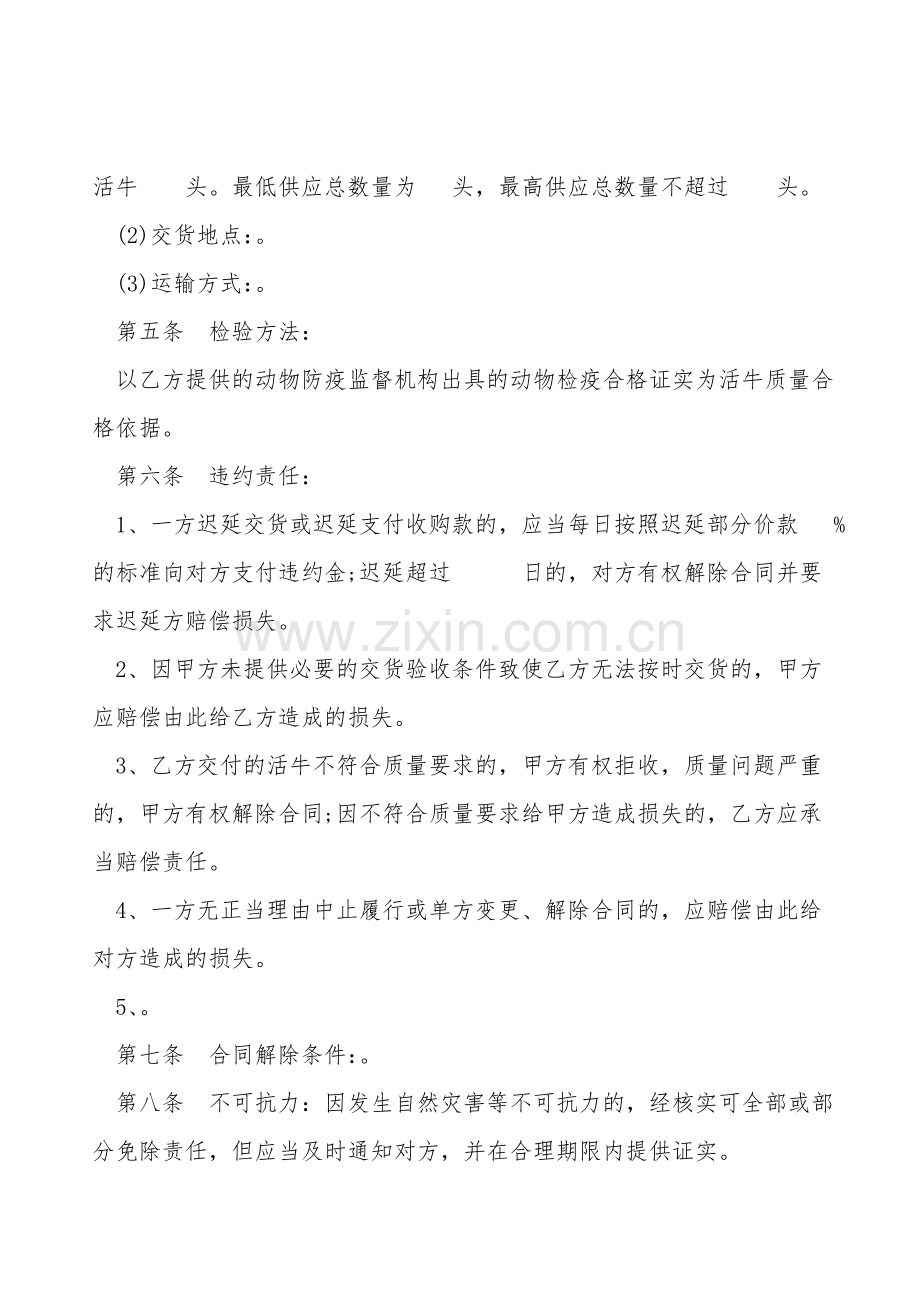 活牛　　头。最低供应总数量为　　头，最高供应总数量不超过　　头。

(2)交货地点：。

(3)运输方式：。

第五条　检验方法：

以乙方提供的动物防疫监督机构出具的动物检疫合格证实为活牛质量合格依据。

第六条　违约责任：

1、一方迟延交货或迟延支付收购款的，应当每日按照迟延部分价款　%的标准向对方支付违约金;迟延超过　　日的，对方有权解除合同并要求迟延方赔偿损失。

www.zixin.com.cn

2、因甲方未提供必要的交货验收条件致使乙方无法按时交货的，甲方应赔偿由此给乙方造成的损失。

3、乙方交付的活牛不符合质量要求的，甲方有权拒收，质量问题严重的，甲方有权解除合同;因不符合质量要求给甲方造成损失的，乙方应承当赔偿责任。

4、一方无正当理由中止履行或单方变更、解除合同的，应赔偿由此给对方造成的损失。

5、。

第七条　合同解除条件：。

第八条　不可抗力：因发生自然灾害等不可抗力的，经核实可全部或部分免除责任，但应当及时通知对方，并在合理期限内提供证实。